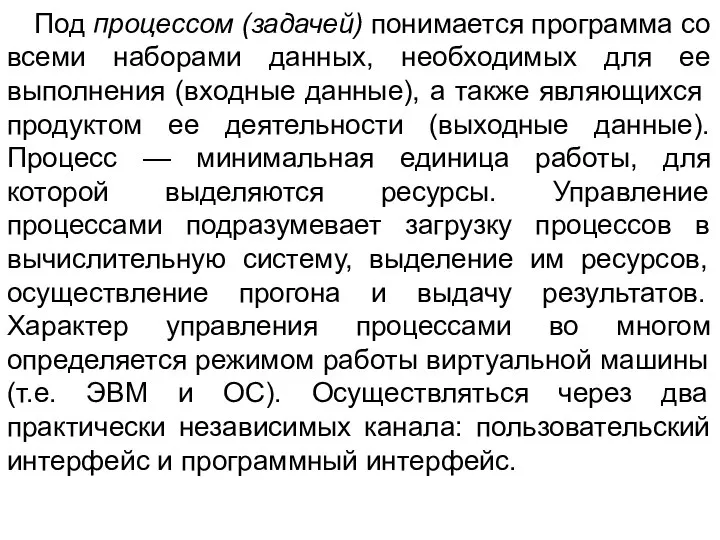 Под процессом (задачей) понимается программа со всеми наборами данных, необходимых для ее выполнения (входные данные), а также являющихся продуктом ее деятельности (выходные данные). Процесс — минимальная единица работы, для которой выделяются ресурсы. Управление процессами подразумевает загрузку процессов в вычислительную систему, выделение им ресурсов, осуществление прогона и выдачу результатов. Характер управления процессами во многом определяется режимом работы виртуальной машины (т.е. ЭВМ и ОС). Осуществляться через два практически независимых канала: пользовательский интерфейс и программный интерфейс.